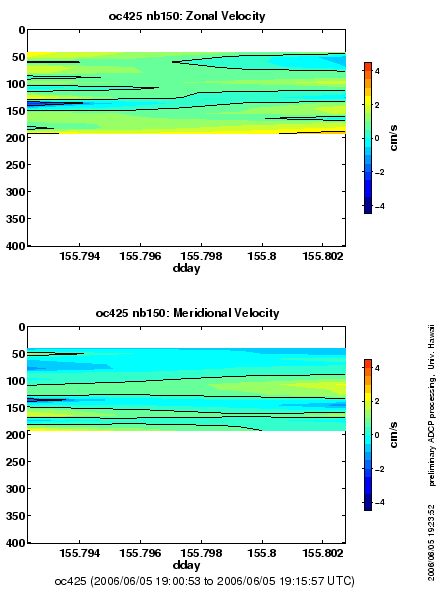 oc425 nb150: Zonal Velocity

0
50
100
150
200
250
300
350
400

155.794
155.796
155.798
155.8
155.802
dday

4
2
0
−2
−4
cm/s

oc425 nb150: Meridional Velocity

0
50
100
150
200
250
300
350
400

155.794
155.796
155.798
155.8
155.802
dday

4
2
0
−2
−4
cm/s

oc425 (2006/06/05 19:00:53 to 2006/06/05 19:15:57 UTC)

preliminary ADCP processing, Univ. Hawaii

2006/06/05 19:23:52